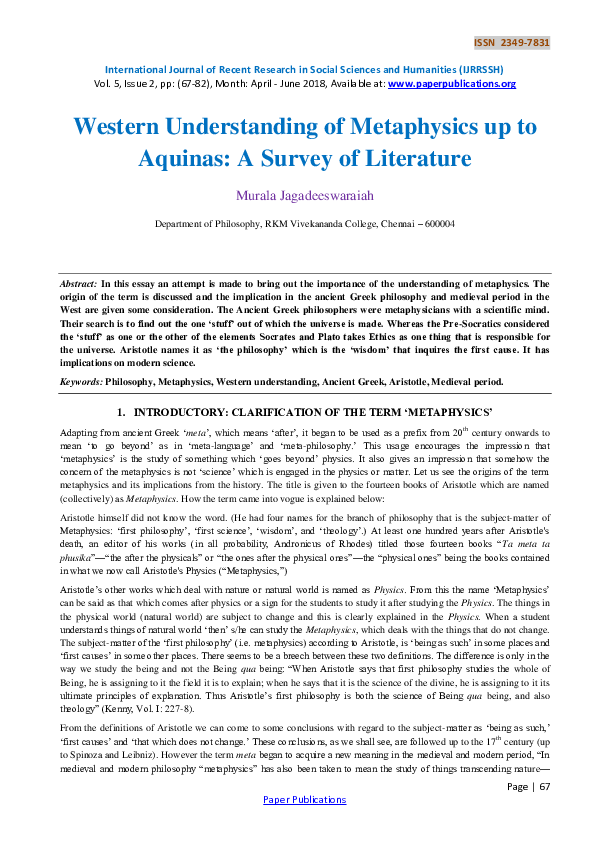 ISSN 2349-7831

International Journal of Recent Research in Social Sciences and Humanities (IJRRSSH)
Vol. 5, Issue 2, pp: (67-82), Month: April - June 2018, Available at: www.paperpublications.org

Western Understanding of Metaphysics up to Aquinas: A Survey of Literature

Murala Jagadeeswaraiah

Department of Philosophy, RKM Vivekananda College, Chennai – 600004

Abstract: In this essay an attempt is made to bring out the importance of the understanding of metaphysics. The origin of the term is discussed and the implication in the ancient Greek philosophy and medieval period in the West are given some consideration. The Ancient Greek philosophers were metaphysicians with a scientific mind. Their search is to find out the one 'stuff' out of which the universe is made. Whereas the Pre-Socratics considered the 'stuff' as one or the other of the elements Socrates and Plato takes Ethics as one thing that is responsible for the universe. Aristotle names it as 'the philosophy' which is the 'wisdom' that inquires the first cause. It has implications on modern science.

Keywords: Philosophy, Metaphysics, Western understanding, Ancient Greek, Aristotle, Medieval period.

1. INTRODUCTORY: CLARIFICATION OF THE TERM 'METAPHYSICS'

Adapting from ancient Greek 'meta', which means 'after', it began to be used as a prefix from $20^{th}$ century onwards to mean 'to go beyond' as in 'meta-language' and 'meta-philosophy.' This usage encourages the impression that 'metaphysics' is the study of something which 'goes beyond' physics. It also gives an impression that somehow the concern of the metaphysics is not 'science' which is engaged in the physics or matter. Let us see the origins of the term metaphysics and its implications from the history. The title is given to the fourteen books of Aristotle which are named (collectively) as Metaphysics. How the term came into vogue is explained below:

Aristotle himself did not know the word. (He had four names for the branch of philosophy that is the subject-matter of Metaphysics: 'first philosophy', 'first science', 'wisdom', and 'theology'.) At least one hundred years after Aristotle's death, an editor of his works (in all probability, Andronicus of Rhodes) titled those fourteen books "Ta meta ta phusika"—"the after the physicals" or "the ones after the physical ones"—the "physical ones" being the books contained in what we now call Aristotle's Physics ("Metaphysics,")

Aristotle's other works which deal with nature or natural world is named as Physics. From this the name 'Metaphysics' can be said as that which comes after physics or a sign for the students to study it after studying the Physics. The things in the physical world (natural world) are subject to change and this is clearly explained in the Physics. When a student understands things of natural world 'then' s/he can study the Metaphysics, which deals with the things that do not change. The subject-matter of the 'first philosophy' (i.e. metaphysics) according to Aristotle, is 'being as such' in some places and 'first causes' in some other places. There seems to be a breech between these two definitions. The difference is only in the way we study the being and not the Being qua being: "When Aristotle says that first philosophy studies the whole of Being, he is assigning to it the field it is to explain; when he says that it is the science of the divine, he is assigning to it its ultimate principles of explanation. Thus Aristotle's first philosophy is both the science of Being qua being, and also theology" (Kenny, Vol. I: 227-8).

From the definitions of Aristotle we can come to some conclusions with regard to the subject-matter as 'being as such,' 'first causes' and 'that which does not change.' These conclusions, as we shall see, are followed up to the $17^{th}$ century (up to Spinoza and Leibniz). However the term meta began to acquire a new meaning in the medieval and modern period, "In medieval and modern philosophy "metaphysics" has also been taken to mean the study of things transcending nature—

Page | 67

Paper Publications